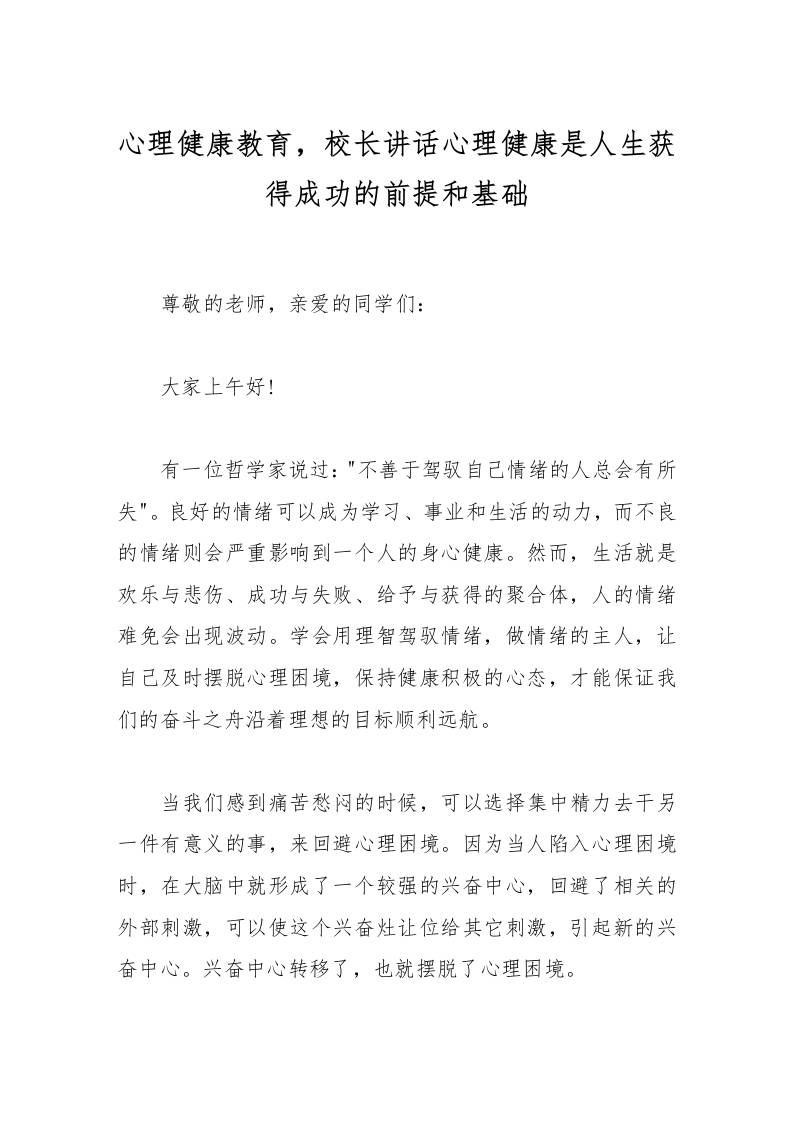 心理健康教育，校长讲话心理健康是人生获得成功的前提和基础

尊敬的老师，亲爱的同学们：

大家上午好!

有一位哲学家说过："不善于驾驭自己情绪的人总会有所失"。良好的情绪可以成为学习、事业和生活的动力，而不良的情绪则会严重影响到一个人的身心健康。然而，生活就是欢乐与悲伤、成功与失败、给予与获得的聚合体，人的情绪难免会出现波动。学会用理智驾驭情绪，做情绪的主人，让自己及时摆脱心理困境，保持健康积极的心态，才能保证我们的奋斗之舟沿着理想的目标顺利远航。

当我们感到痛苦愁闷的时候，可以选择集中精力去干另一件有意义的事，来回避心理困境。因为当人陷入心理困境时，在大脑中就形成了一个较强的兴奋中心，回避了相关的外部刺激，可以使这个兴奋灶让位给其它刺激，引起新的兴奋中心。兴奋中心转移了，也就摆脱了心理困境。